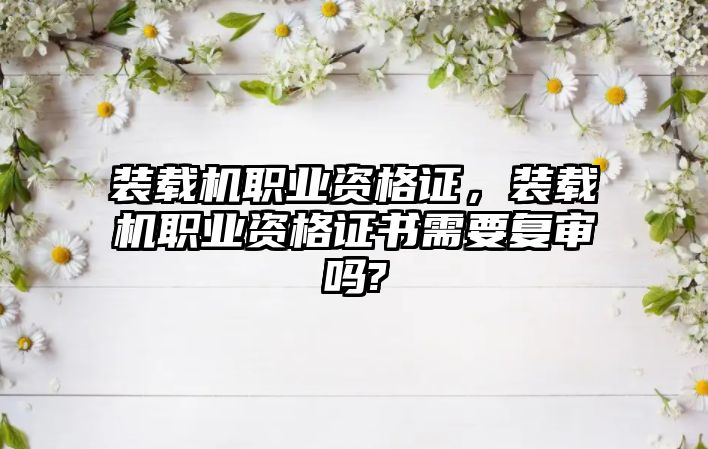 装载机职业资格证，装载机职业资格证书需要复审吗?